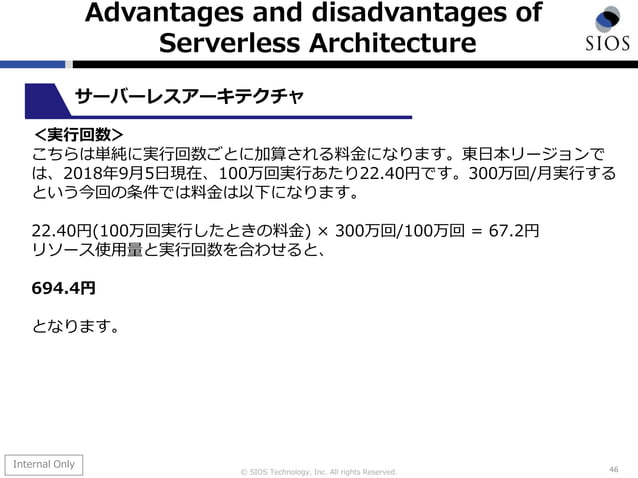 Advantages and disadvantages of Serverless Architecture

SIOS

サーバーレスアーキテクチャ

＜実行回数＞
こちらは単純に実行回数ごとに加算される料金になります。東日本リージョンでは、2018年9月5日現在、100万回実行あたり22.40円です。300万回/月実行するという今回の条件では料金は以下になります。

22.40円(100万回実行したときの料金) × 300万回/100万回 = 67.2円
リソース使用量と実行回数を合わせると、

694.4円

となります。

Internal Only

© SIOS Technology, Inc. All rights Reserved.

46